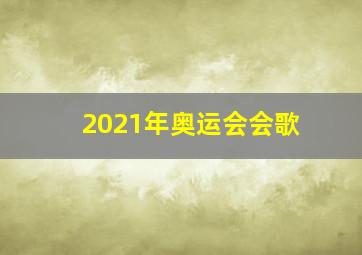 2021年奥运会会歌